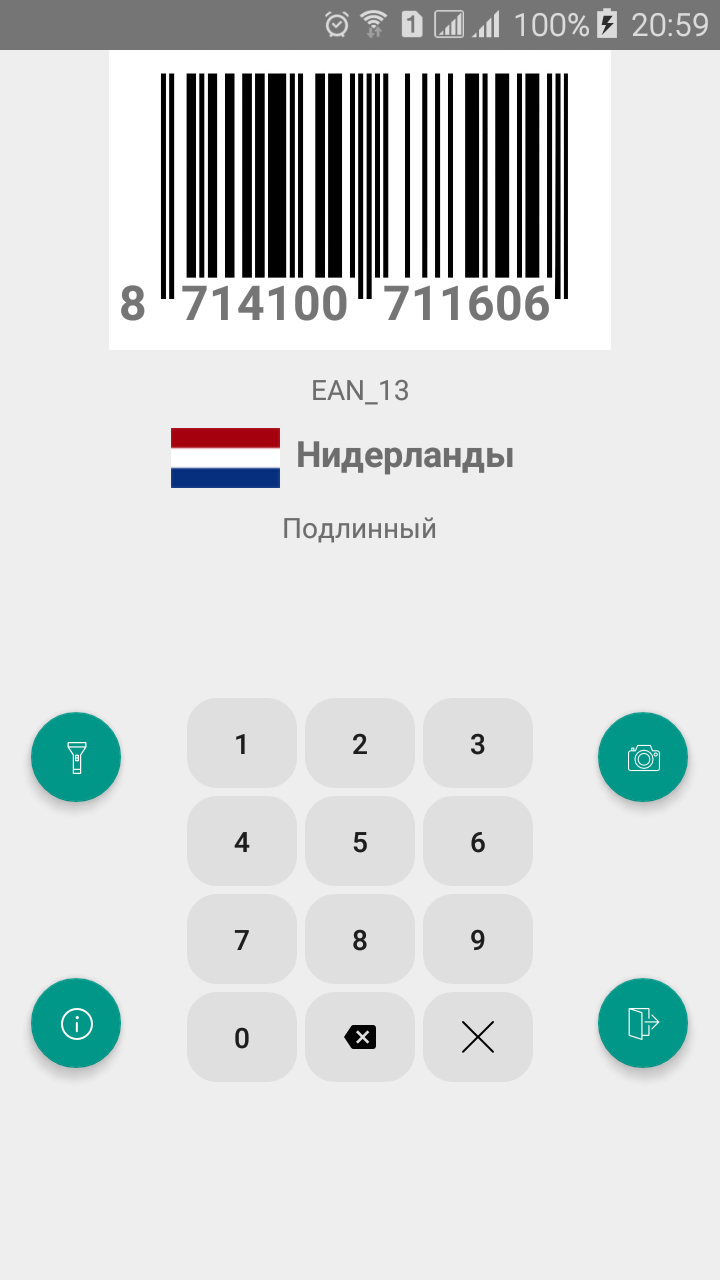 1 100% 20:59

8 714100 711606

EAN_13

Нидерланды

Подлинный

1 2 3
4 5 6
7 8 9
0